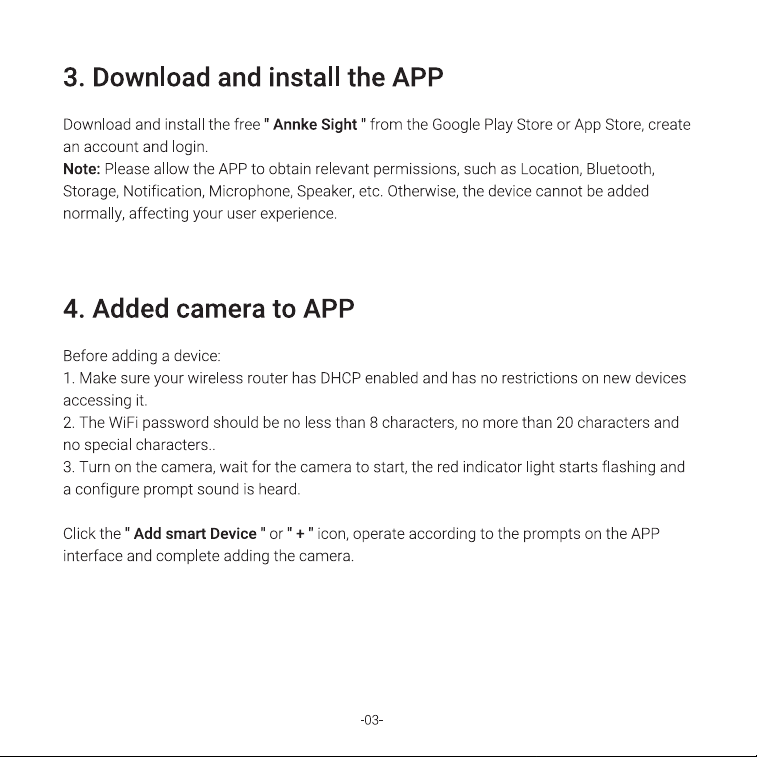 3. Download and install the APP

Download and install the free " Annke Sight " from the Google Play Store or App Store, create an account and login.
Note: Please allow the APP to obtain relevant permissions, such as Location, Bluetooth, Storage, Notification, Microphone, Speaker, etc. Otherwise, the device cannot be added normally, affecting your user experience.

4. Added camera to APP

Before adding a device:
1. Make sure your wireless router has DHCP enabled and has no restrictions on new devices accessing it.
2. The WiFi password should be no less than 8 characters, no more than 20 characters and no special characters..
3. Turn on the camera, wait for the camera to start, the red indicator light starts flashing and a configure prompt sound is heard.

Click the " Add smart Device " or " + " icon, operate according to the prompts on the APP interface and complete adding the camera.

-03-